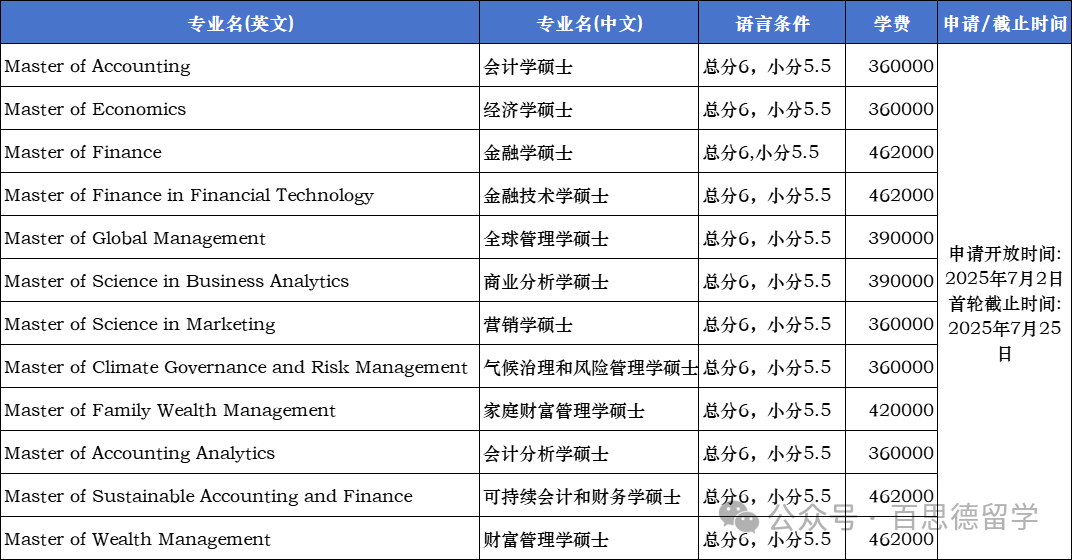 | 专业名(英文) | 专业名(中文) | 语言条件 | 学费 | 申请/截止时间 |
|---|---|---|---|---|
| Master of Accounting | 会计学硕士 | 总分6，小分5.5 | 360000 | 申请开放时间: 2025年7月2日 首轮截止时间: 2025年7月25日 |
| Master of Economics | 经济学硕士 | 总分6，小分5.5 | 360000 | |
| Master of Finance | 金融学硕士 | 总分6,小分5.5 | 462000 | |
| Master of Finance in Financial Technology | 金融技术学硕士 | 总分6，小分5.5 | 462000 | |
| Master of Global Management | 全球管理学硕士 | 总分6，小分5.5 | 390000 | |
| Master of Science in Business Analytics | 商业分析学硕士 | 总分6，小分5.5 | 390000 | |
| Master of Science in Marketing | 营销学硕士 | 总分6，小分5.5 | 360000 | |
| Master of Climate Governance and Risk Management | 气候治理和风险管理学硕士 | 总分6，小分5.5 | 360000 | |
| Master of Family Wealth Management | 家庭财富管理学硕士 | 总分6，小分5.5 | 420000 | |
| Master of Accounting Analytics | 会计分析学硕士 | 总分6，小分5.5 | 360000 | |
| Master of Sustainable Accounting and Finance | 可持续会计和财务学硕士 | 总分6，小分5.5 | 462000 | |
| Master of Wealth Management | 财富管理学硕士 | 总分6，小分5.5 | 462000 | |

公众号 · 百思德留学